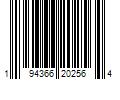 1 94366 20256 4